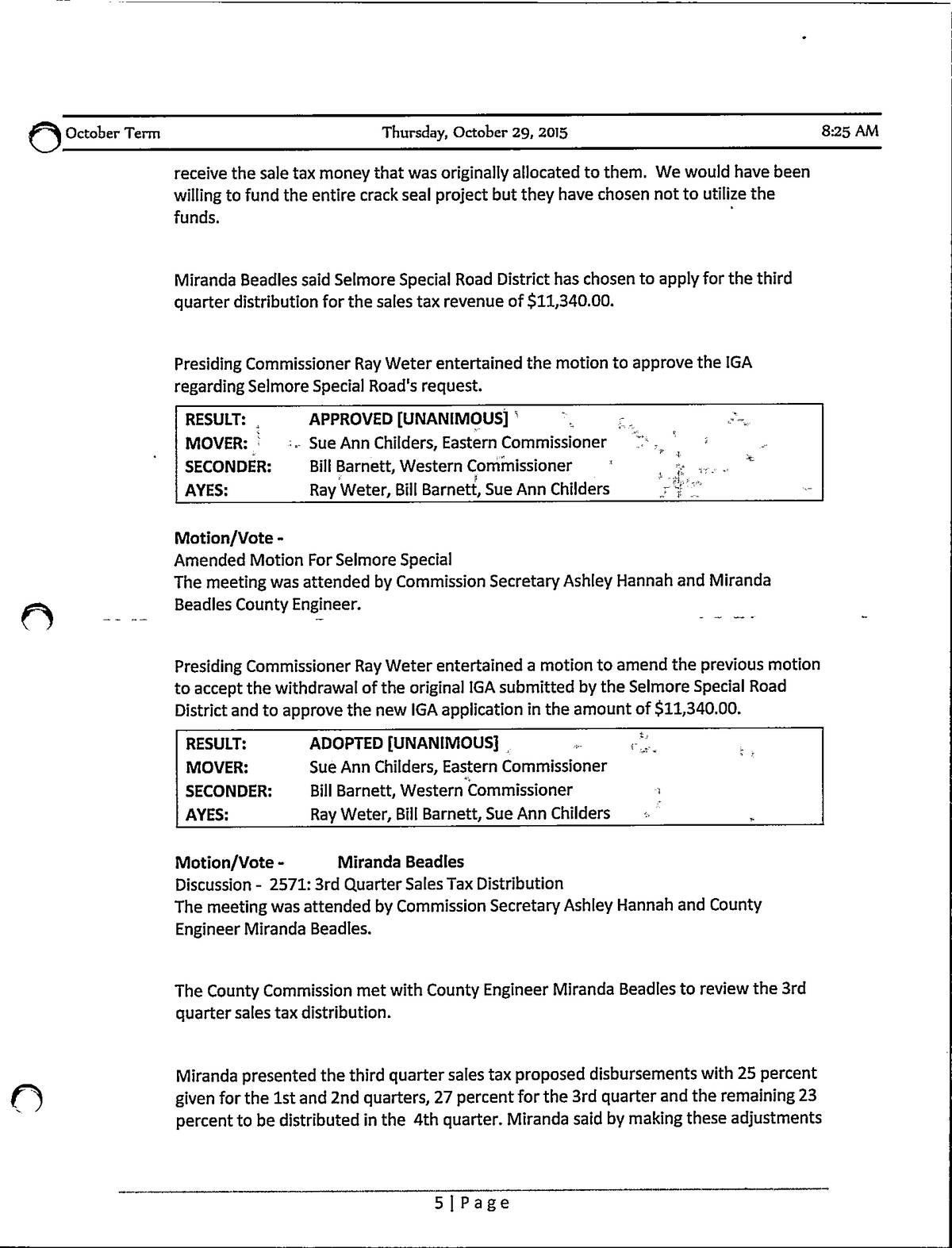 October Term Thursday, October 29, 2015 8:25 AM

receive the sale tax money that was originally allocated to them. We would have been willing to fund the entire crack seal project but they have chosen not to utilize the funds.

Miranda Beadles said Selmore Special Road District has chosen to apply for the third quarter distribution for the sales tax revenue of $11,340.00.

Presiding Commissioner Ray Weter entertained the motion to approve the IGA regarding Selmore Special Road's request.

| RESULT: | APPROVED [UNANIMOUS] |
|---|---|
| MOVER: | Sue Ann Childers, Eastern Commissioner |
| SECONDER: | Bill Barnett, Western Commissioner |
| AYES: | Ray Weter, Bill Barnett, Sue Ann Childers |

Motion/Vote -
Amended Motion For Selmore Special
The meeting was attended by Commission Secretary Ashley Hannah and Miranda Beadles County Engineer.

Presiding Commissioner Ray Weter entertained a motion to amend the previous motion to accept the withdrawal of the original IGA submitted by the Selmore Special Road District and to approve the new IGA application in the amount of $11,340.00.

| RESULT: | ADOPTED [UNANIMOUS] |
|---|---|
| MOVER: | Sue Ann Childers, Eastern Commissioner |
| SECONDER: | Bill Barnett, Western Commissioner |
| AYES: | Ray Weter, Bill Barnett, Sue Ann Childers |

Motion/Vote - Miranda Beadles
Discussion - 2571: 3rd Quarter Sales Tax Distribution
The meeting was attended by Commission Secretary Ashley Hannah and County Engineer Miranda Beadles.

The County Commission met with County Engineer Miranda Beadles to review the 3rd quarter sales tax distribution.

Miranda presented the third quarter sales tax proposed disbursements with 25 percent given for the 1st and 2nd quarters, 27 percent for the 3rd quarter and the remaining 23 percent to be distributed in the 4th quarter. Miranda said by making these adjustments

5 | Page